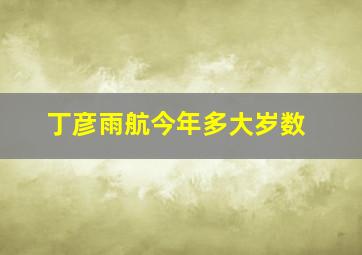 丁彦雨航今年多大岁数